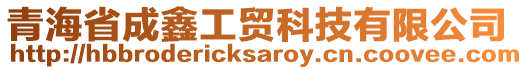 青海省成鑫工贸科技有限公司
http://hbbrodericksaroy.cn.coovee.com